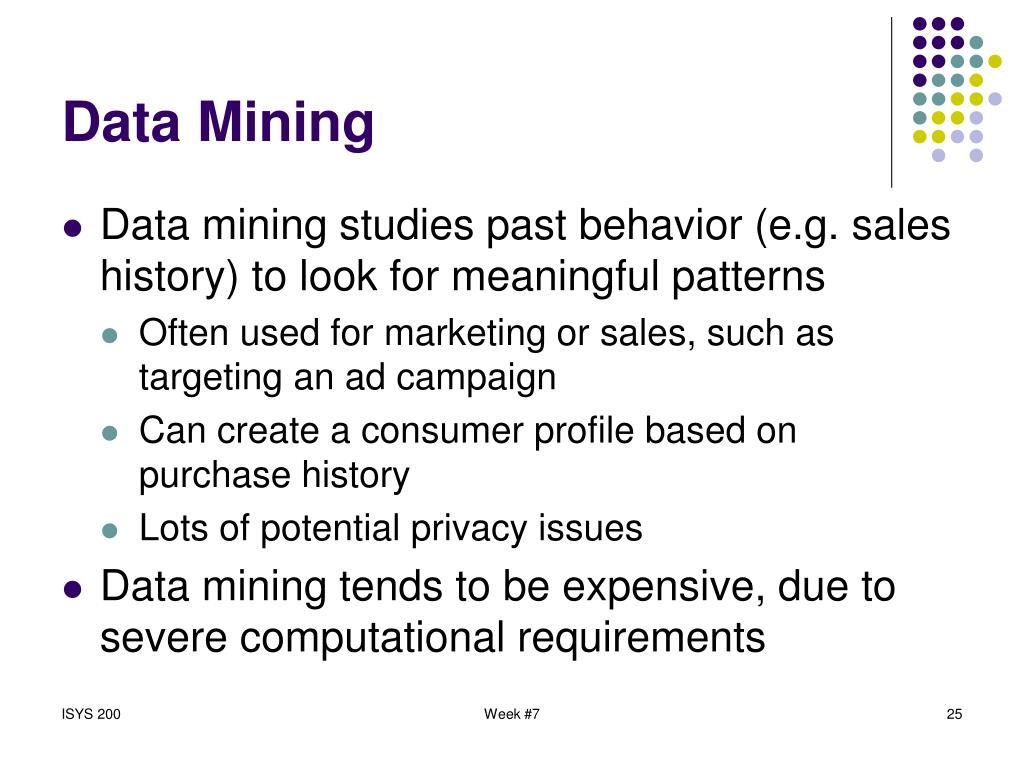 Data Mining

- Data mining studies past behavior (e.g. sales history) to look for meaningful patterns
  - Often used for marketing or sales, such as targeting an ad campaign
  - Can create a consumer profile based on purchase history
  - Lots of potential privacy issues
- Data mining tends to be expensive, due to severe computational requirements

ISYS 200

Week #7

25